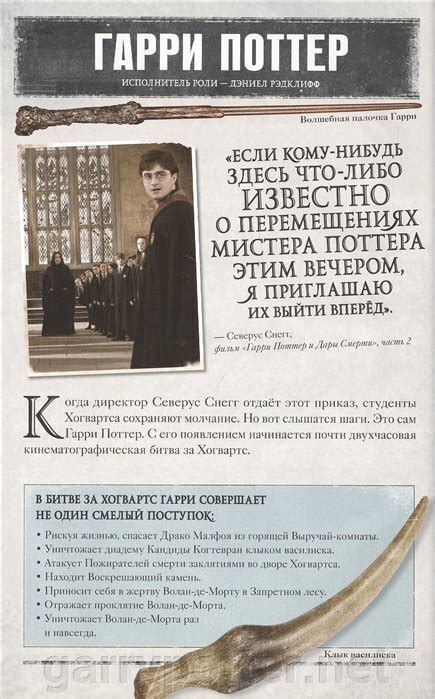 ГАРРИ ПОТТЕР

ИСПОЛНИТЕЛЬ РОЛИ — ДЭНИЕЛ РЭДКЛИФФ

Волшебная палочка Гарри

«ЕСЛИ КОМУ-НИБУДЬ ЗДЕСЬ ЧТО-ЛИБО ИЗВЕСТНО О ПЕРЕМЕЩЕНИЯХ МИСТЕРА ПОТТЕРА ЭТИМ ВЕЧЕРОМ, Я ПРИГЛАШАЮ ИХ ВЫЙТИ ВПЕРЁД».

— Северус Снегг, фильм «Гарри Поттер и Дары Смерти», часть 2

Когда директор Северус Снегг отдаёт этот приказ, студенты Хогвартса сохраняют молчание. Но вот слышатся шаги. Это сам Гарри Поттер. С его появлением начинается почти двухчасовая кинематографическая битва за Хогвартс.

В БИТВЕ ЗА ХОГВАРТС ГАРРИ СОВЕРШАЕТ НЕ ОДИН СМЕЛЫЙ ПОСТУПОК:

• Рискуя жизнью, спасает Драко Малфоя из горящей Выручай-комнаты.
• Уничтожает диадему Кандиды Когтевран клыком василиска.
• Атакует Пожирателей смерти заклятиями во дворе Хогвартса.
• Находит Воскрешающий камень.
• Приносит себя в жертву Волан-де-Морту в Запретном лесу.
• Отражает проклятие Волан-де-Морта.
• Уничтожает Волан-де-Морта раз и навсегда.

Клык василиска

garrypotter.net